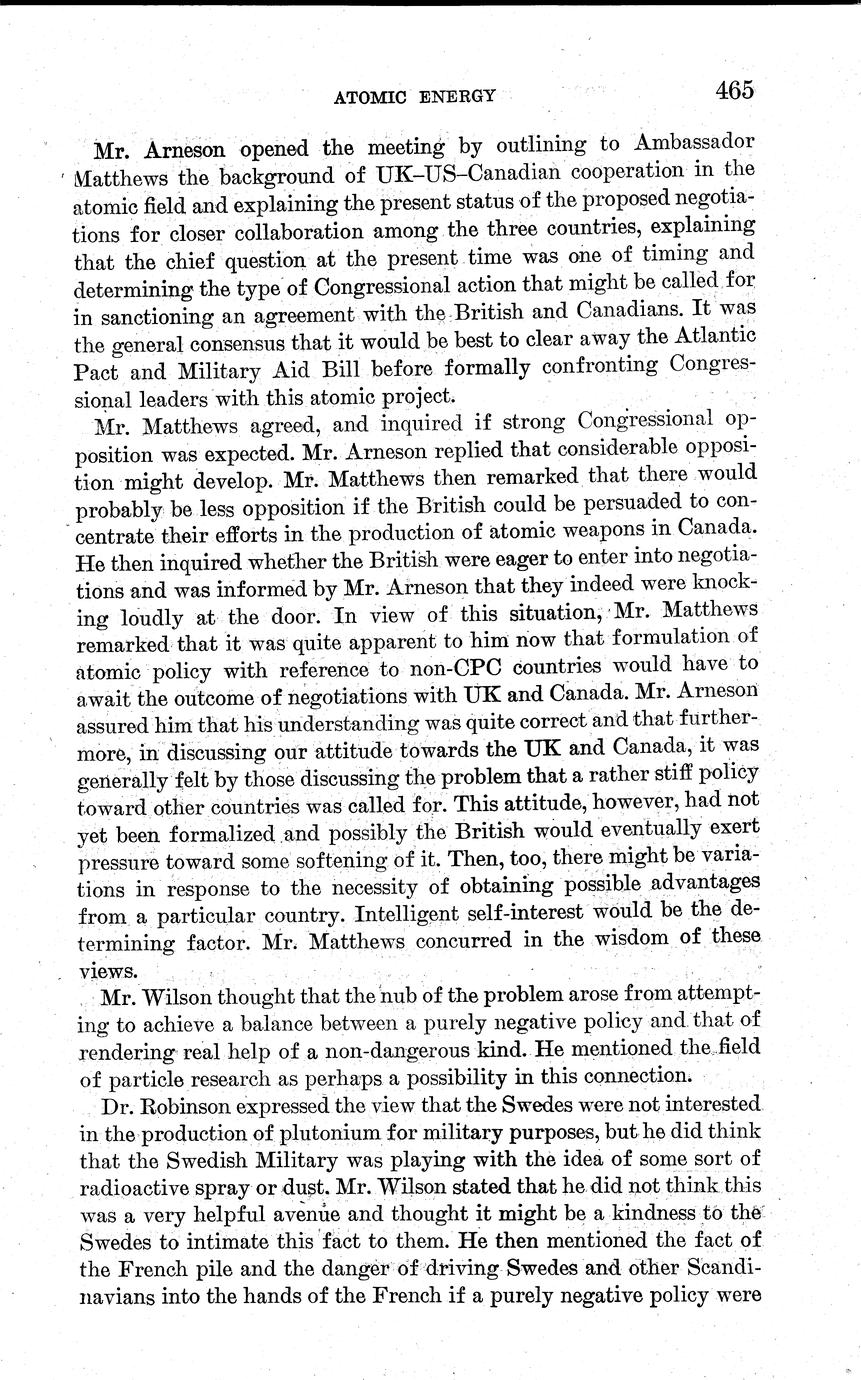 ATOMIC ENERGY 465

Mr. Arneson opened the meeting by outlining to Ambassador Matthews the background of UK–US–Canadian cooperation in the atomic field and explaining the present status of the proposed negotiations for closer collaboration among the three countries, explaining that the chief question at the present time was one of timing and determining the type of Congressional action that might be called for in sanctioning an agreement with the British and Canadians. It was the general consensus that it would be best to clear away the Atlantic Pact and Military Aid Bill before formally confronting Congressional leaders with this atomic project.

Mr. Matthews agreed, and inquired if strong Congressional opposition was expected. Mr. Arneson replied that considerable opposition might develop. Mr. Matthews then remarked that there would probably be less opposition if the British could be persuaded to concentrate their efforts in the production of atomic weapons in Canada. He then inquired whether the British were eager to enter into negotiations and was informed by Mr. Arneson that they indeed were knocking loudly at the door. In view of this situation, Mr. Matthews remarked that it was quite apparent to him now that formulation of atomic policy with reference to non-CPC countries would have to await the outcome of negotiations with UK and Canada. Mr. Arneson assured him that his understanding was quite correct and that furthermore, in discussing our attitude towards the UK and Canada, it was generally felt by those discussing the problem that a rather stiff policy toward other countries was called for. This attitude, however, had not yet been formalized and possibly the British would eventually exert pressure toward some softening of it. Then, too, there might be variations in response to the necessity of obtaining possible advantages from a particular country. Intelligent self-interest would be the determining factor. Mr. Matthews concurred in the wisdom of these views.

Mr. Wilson thought that the nub of the problem arose from attempting to achieve a balance between a purely negative policy and that of rendering real help of a non-dangerous kind. He mentioned the field of particle research as perhaps a possibility in this connection.

Dr. Robinson expressed the view that the Swedes were not interested in the production of plutonium for military purposes, but he did think that the Swedish Military was playing with the idea of some sort of radioactive spray or dust. Mr. Wilson stated that he did not think this was a very helpful avenue and thought it might be a kindness to the Swedes to intimate this fact to them. He then mentioned the fact of the French pile and the danger of driving Swedes and other Scandinavians into the hands of the French if a purely negative policy were